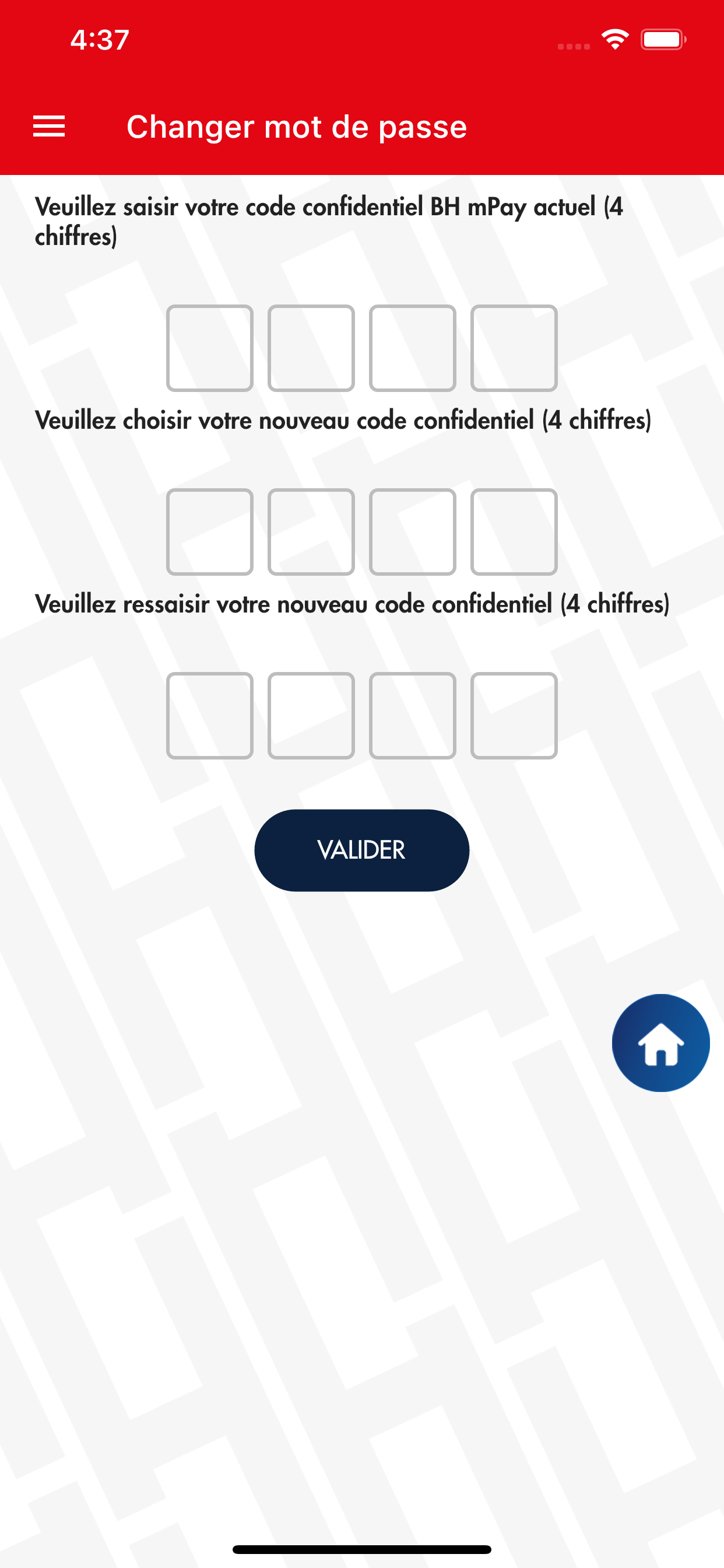 4:37

Changer mot de passe

Veuillez saisir votre code confidentiel BH mPay actuel (4 chiffres)

Veuillez choisir votre nouveau code confidentiel (4 chiffres)

Veuillez ressaisir votre nouveau code confidentiel (4 chiffres)

VALIDER